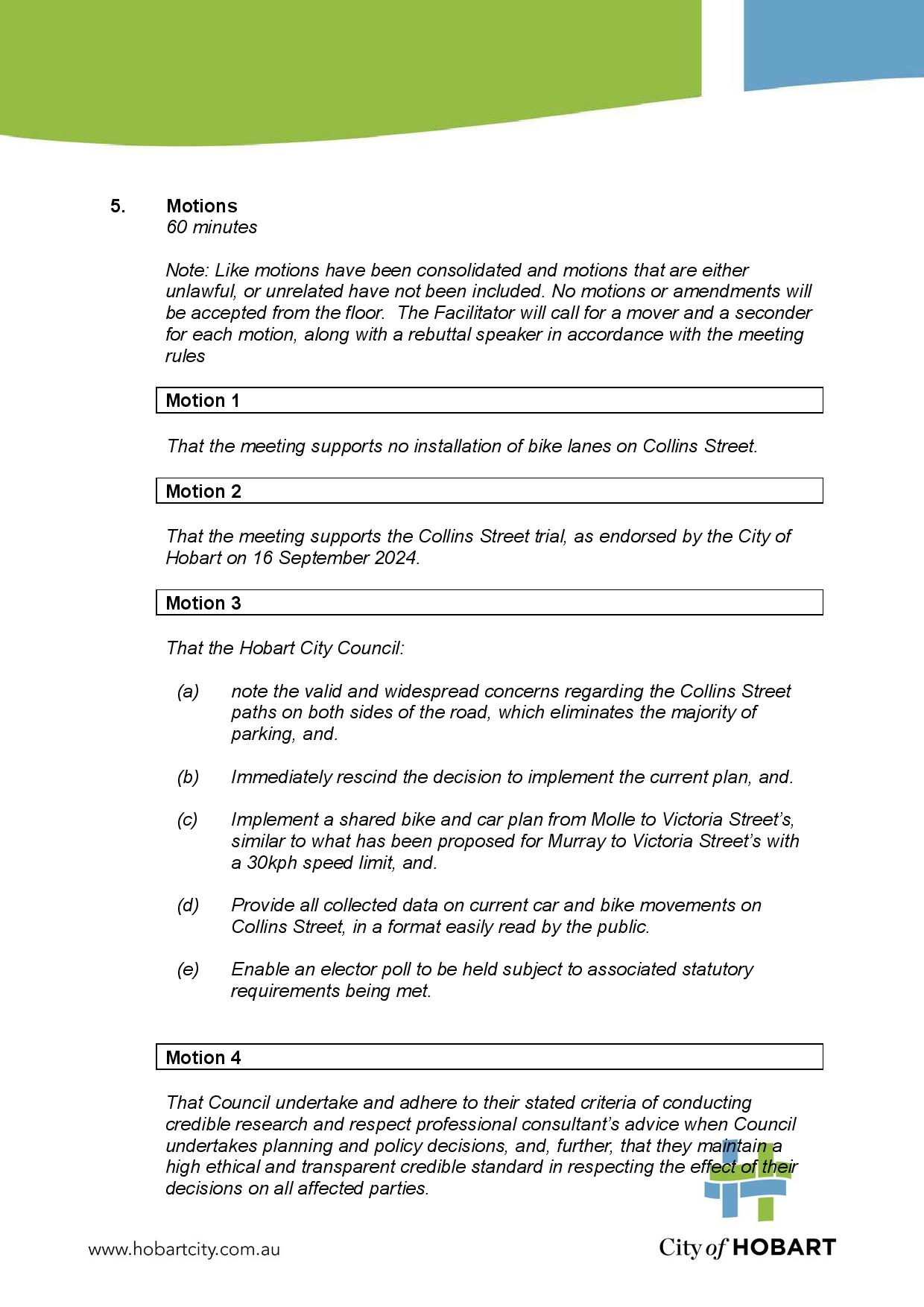 5. Motions
60 minutes

Note: Like motions have been consolidated and motions that are either unlawful, or unrelated have not been included. No motions or amendments will be accepted from the floor. The Facilitator will call for a mover and a seconder for each motion, along with a rebuttal speaker in accordance with the meeting rules

Motion 1

That the meeting supports no installation of bike lanes on Collins Street.

Motion 2

That the meeting supports the Collins Street trial, as endorsed by the City of Hobart on 16 September 2024.

Motion 3

That the Hobart City Council:

(a) note the valid and widespread concerns regarding the Collins Street paths on both sides of the road, which eliminates the majority of parking, and.

(b) Immediately rescind the decision to implement the current plan, and.

(c) Implement a shared bike and car plan from Molle to Victoria Street's, similar to what has been proposed for Murray to Victoria Street's with a 30kph speed limit, and.

(d) Provide all collected data on current car and bike movements on Collins Street, in a format easily read by the public.

(e) Enable an elector poll to be held subject to associated statutory requirements being met.

Motion 4

That Council undertake and adhere to their stated criteria of conducting credible research and respect professional consultant's advice when Council undertakes planning and policy decisions, and, further, that they maintain a high ethical and transparent credible standard in respecting the effect of their decisions on all affected parties.

www.hobartcity.com.au

City of HOBART